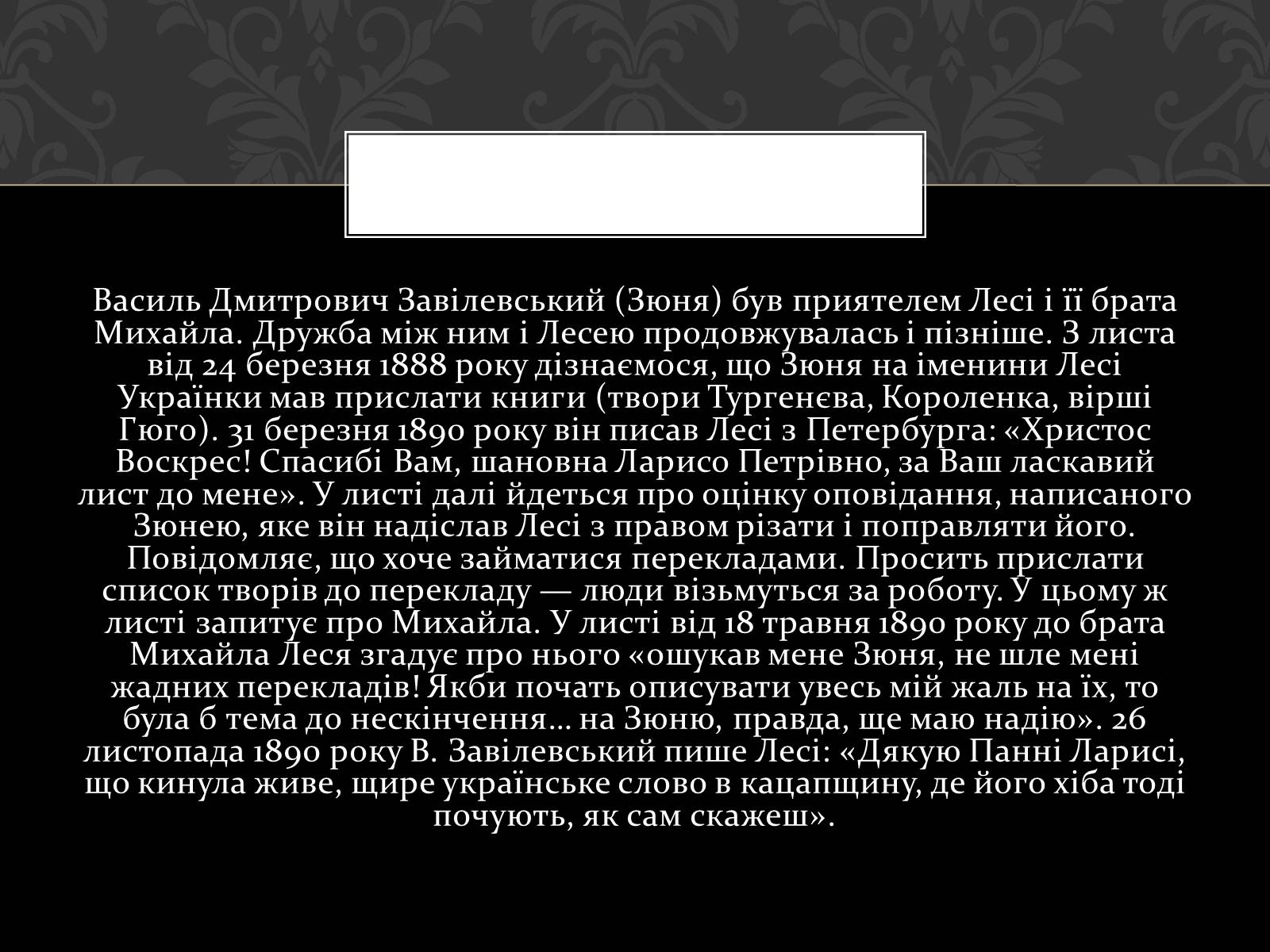 Василь Дмитрович Завілевський (Зюня) був приятелем Лесі і її брата Михайла. Дружба між ним і Лесею продовжувалась і пізніше. З листа від 24 березня 1888 року дізнаємося, що Зюня на іменини Лесі Українки мав прислати книги (твори Тургенєва, Короленка, вірші Гюго). 31 березня 1890 року він писав Лесі з Петербурга: «Христос Воскрес! Спасибі Вам, шановна Ларисо Петрівно, за Ваш ласкавий лист до мене». У листі далі йдеться про оцінку оповідання, написаного Зюнею, яке він надіслав Лесі з правом різати і поправляти його. Повідомляє, що хоче займатися перекладами. Просить прислати список творів до перекладу — люди візьмуться за роботу. У цьому ж листі запитує про Михайла. У листі від 18 травня 1890 року до брата Михайла Леся згадує про нього «ошукав мене Зюня, не шле мені жадних перекладів! Якби почать описувати увесь мій жаль на їх, то була б тема до нескінчення… на Зюню, правда, ще маю надію». 26 листопада 1890 року В. Завілевський пише Лесі: «Дякую Панні Ларисі, що кинула живе, щире українське слово в кацапщину, де його хіба тоді почують, як сам скажеш».